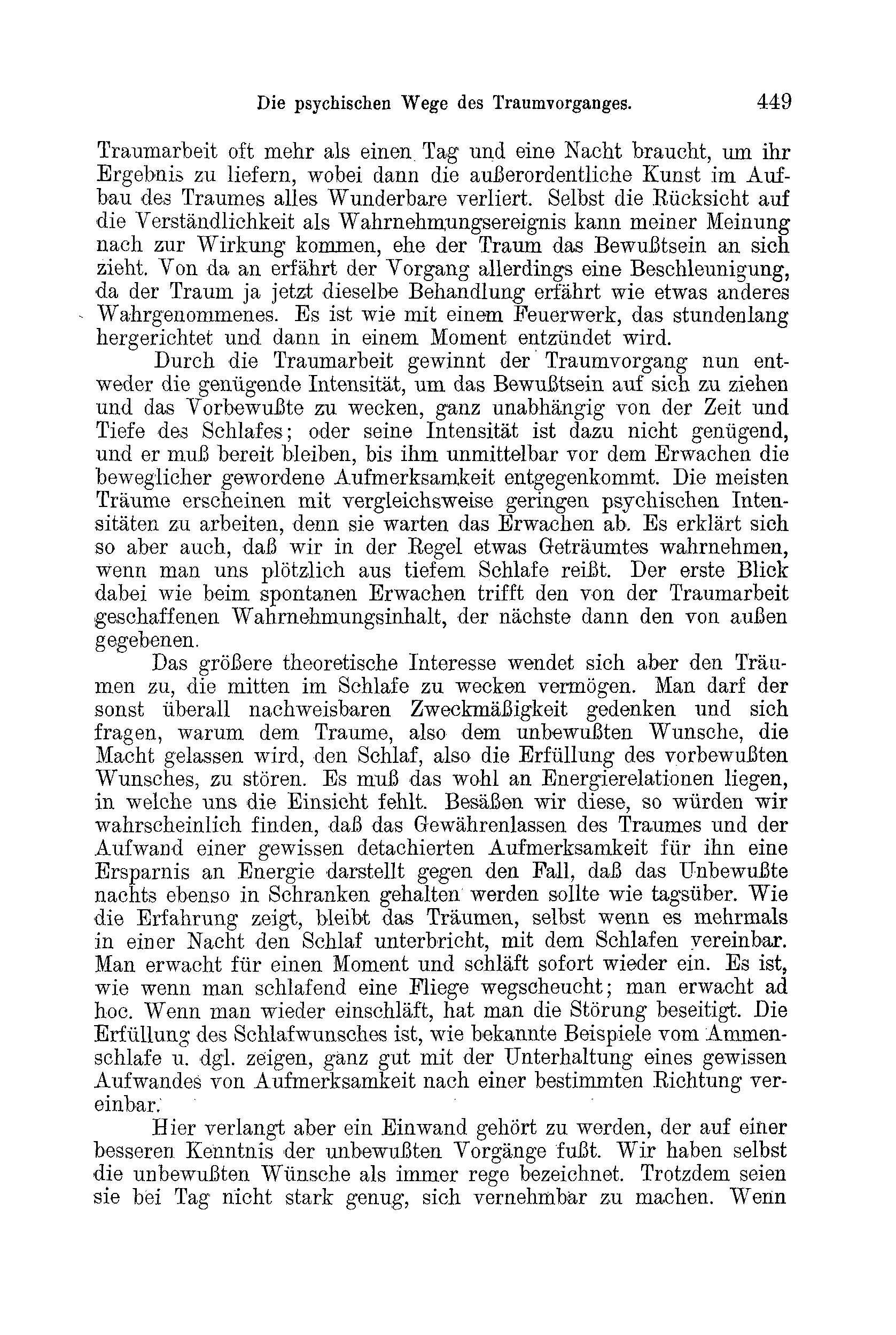 Die psychischen Wege des Traumvorganges. 449

Traumarbeit oft mehr als einen Tag und eine Nacht braucht, um ihr Ergebnis zu liefern, wobei dann die außerordentliche Kunst im Aufbau des Traumes alles Wunderbare verliert. Selbst die Rücksicht auf die Verständlichkeit als Wahrnehmungsereignis kann meiner Meinung nach zur Wirkung kommen, ehe der Traum das Bewußtsein an sich zieht. Von da an erfährt der Vorgang allerdings eine Beschleunigung, da der Traum ja jetzt dieselbe Behandlung erfährt wie etwas anderes Wahrgenommenes. Es ist wie mit einem Feuerwerk, das stundenlang hergerichtet und dann in einem Moment entzündet wird.

Durch die Traumarbeit gewinnt der Traumvorgang nun entweder die genügende Intensität, um das Bewußtsein auf sich zu ziehen und das Vorbewußte zu wecken, ganz unabhängig von der Zeit und Tiefe des Schlafes; oder seine Intensität ist dazu nicht genügend, und er muß bereit bleiben, bis ihm unmittelbar vor dem Erwachen die beweglicher gewordene Aufmerksamkeit entgegenkommt. Die meisten Träume erscheinen mit vergleichsweise geringen psychischen Intensitäten zu arbeiten, denn sie warten das Erwachen ab. Es erklärt sich so aber auch, daß wir in der Regel etwas Geträumtes wahrnehmen, wenn man uns plötzlich aus tiefem Schlafe reißt. Der erste Blick dabei wie beim spontanen Erwachen trifft den von der Traumarbeit geschaffenen Wahrnehmungsinhalt, der nächste dann den von außen gegebenen.

Das größere theoretische Interesse wendet sich aber den Träumen zu, die mitten im Schlafe zu wecken vermögen. Man darf der sonst überall nachweisbaren Zweckmäßigkeit gedenken und sich fragen, warum dem Traume, also dem unbewußten Wunsche, die Macht gelassen wird, den Schlaf, also die Erfüllung des vorbewußten Wunsches, zu stören. Es muß das wohl an Energierelationen liegen, in welche uns die Einsicht fehlt. Besäßen wir diese, so würden wir wahrscheinlich finden, daß das Gewährenlassen des Traumes und der Aufwand einer gewissen detachierten Aufmerksamkeit für ihn eine Ersparnis an Energie darstellt gegen den Fall, daß das Unbewußte nachts ebenso in Schranken gehalten werden sollte wie tagsüber. Wie die Erfahrung zeigt, bleibt das Träumen, selbst wenn es mehrmals in einer Nacht den Schlaf unterbricht, mit dem Schlafen vereinbar. Man erwacht für einen Moment und schläft sofort wieder ein. Es ist, wie wenn man schlafend eine Fliege wegscheucht; man erwacht ad hoc. Wenn man wieder einschläft, hat man die Störung beseitigt. Die Erfüllung des Schlafwunsches ist, wie bekannte Beispiele vom Ammenschlafe u. dgl. zeigen, ganz gut mit der Unterhaltung eines gewissen Aufwandes von Aufmerksamkeit nach einer bestimmten Richtung vereinbar.

Hier verlangt aber ein Einwand gehört zu werden, der auf einer besseren Kenntnis der unbewußten Vorgänge fußt. Wir haben selbst die unbewußten Wünsche als immer rege bezeichnet. Trotzdem seien sie bei Tag nicht stark genug, sich vernehmbar zu machen. Wenn